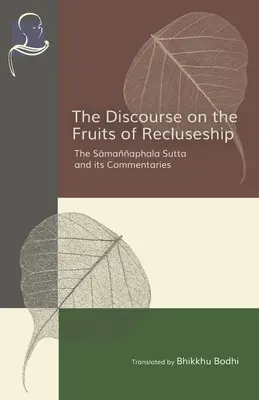 The Discourse on the Fruits of Recluseship

The Sāmaññaphala Sutta and its Commentaries

Translated by Bhikkhu Bodhi